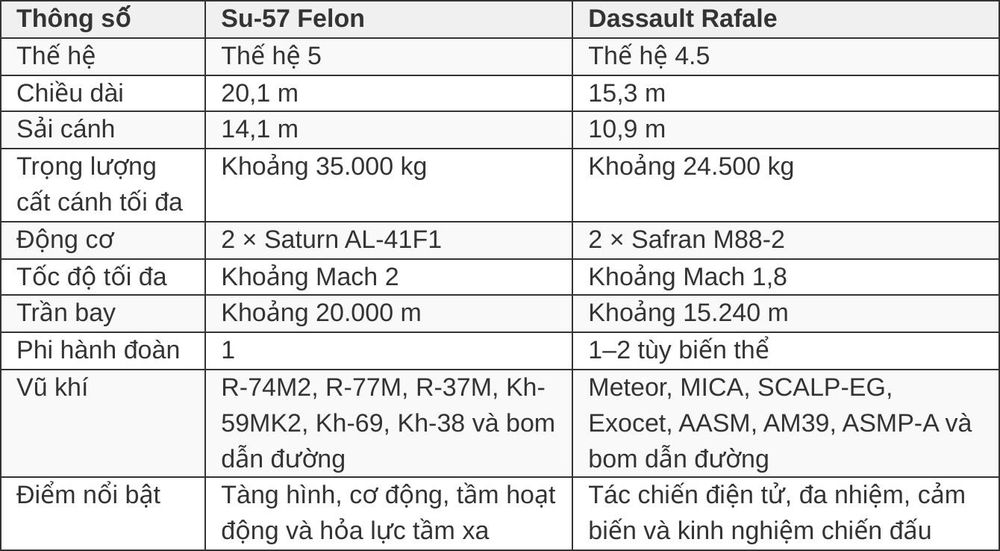 | Thông số | Su-57 Felon | Dassault Rafale |
|---|---|---|
| Thế hệ | Thế hệ 5 | Thế hệ 4.5 |
| Chiều dài | 20,1 m | 15,3 m |
| Sải cánh | 14,1 m | 10,9 m |
| Trọng lượng cất cánh tối đa | Khoảng 35.000 kg | Khoảng 24.500 kg |
| Động cơ | 2 × Saturn AL-41F1 | 2 × Safran M88-2 |
| Tốc độ tối đa | Khoảng Mach 2 | Khoảng Mach 1,8 |
| Trần bay | Khoảng 20.000 m | Khoảng 15.240 m |
| Phi hành đoàn | 1 | 1–2 tùy biến thể |
| Vũ khí | R-74M2, R-77M, R-37M, Kh-59MK2, Kh-69, Kh-38 và bom dẫn đường | Meteor, MICA, SCALP-EG, Exocet, AASM, AM39, ASMP-A và bom dẫn đường |
| Điểm nổi bật | Tàng hình, cơ động, tầm hoạt động và hỏa lực tầm xa | Tác chiến điện tử, đa nhiệm, cảm biến và kinh nghiệm chiến đấu |